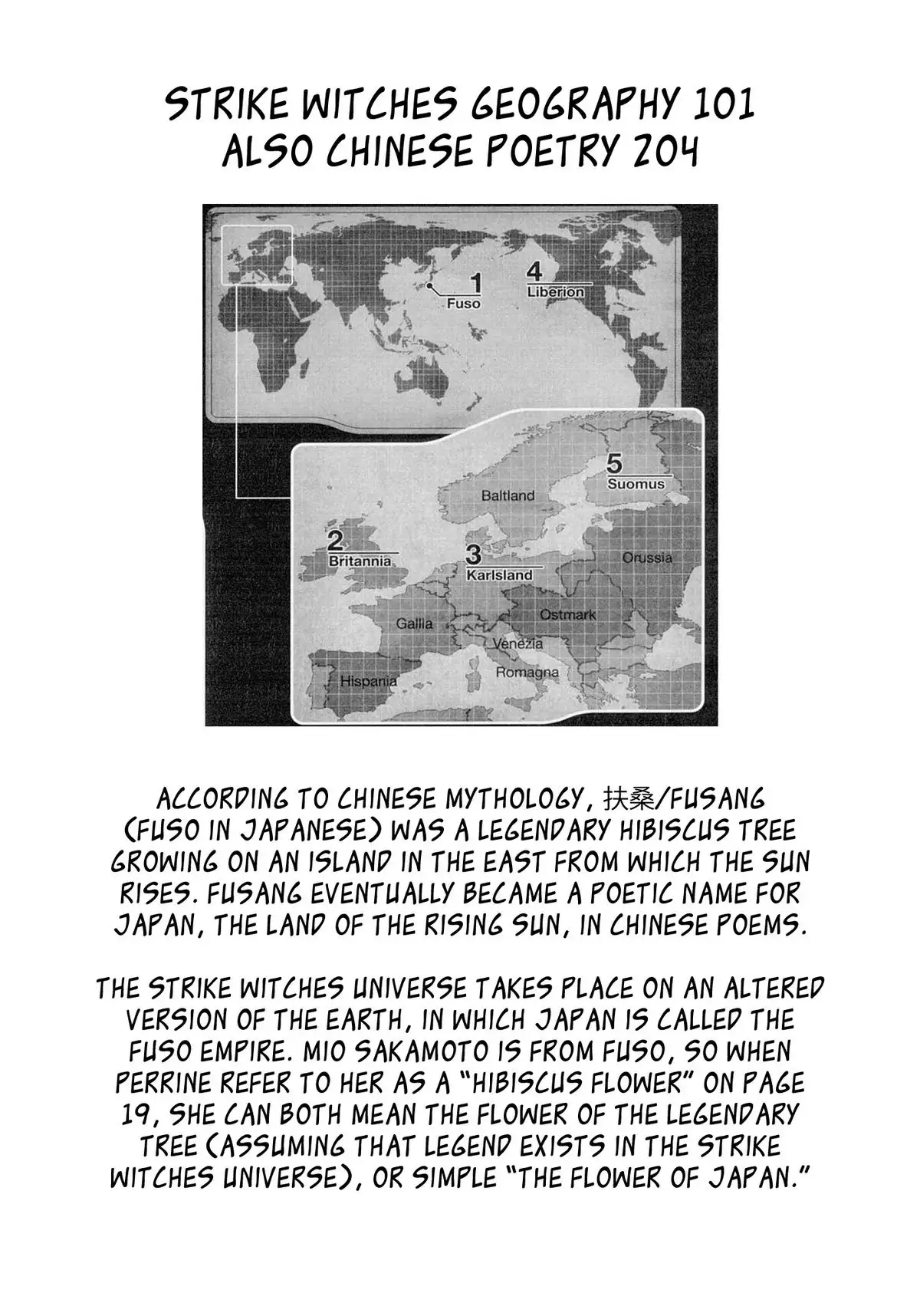 STRIKE WITCHES GEOGRAPHY 101
ALSO CHINESE POETRY 204

1
Fuso
4
Liberion
5
Suomus
Baltland
2
Britannia
3
Karlsland
Orussia
Ostmark
Gallia
Venezia
Romagna
Hispania

ACCORDING TO CHINESE MYTHOLOGY, 扶桑/FUSANG (FUSO IN JAPANESE) WAS A LEGENDARY HIBISCUS TREE GROWING ON AN ISLAND IN THE EAST FROM WHICH THE SUN RISES. FUSANG EVENTUALLY BECAME A POETIC NAME FOR JAPAN, THE LAND OF THE RISING SUN, IN CHINESE POEMS.

THE STRIKE WITCHES UNIVERSE TAKES PLACE ON AN ALTERED VERSION OF THE EARTH, IN WHICH JAPAN IS CALLED THE FUSO EMPIRE. MIO SAKAMOTO IS FROM FUSO, SO WHEN PERRINE REFER TO HER AS A "HIBISCUS FLOWER" ON PAGE 19, SHE CAN BOTH MEAN THE FLOWER OF THE LEGENDARY TREE (ASSUMING THAT LEGEND EXISTS IN THE STRIKE WITCHES UNIVERSE), OR SIMPLE "THE FLOWER OF JAPAN."